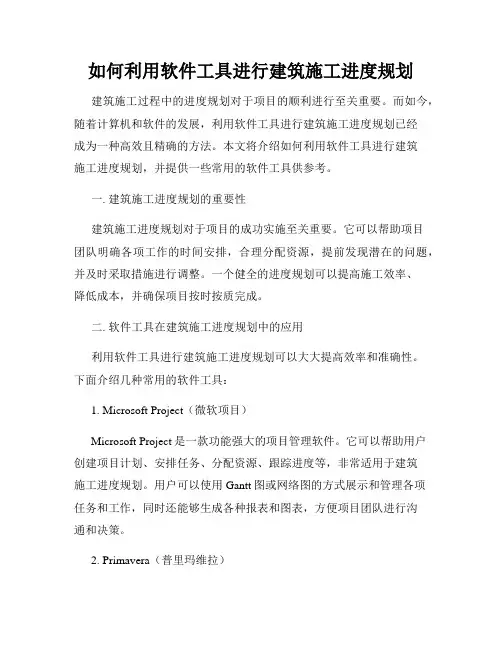 如何利用软件工具进行建筑施工进度规划

建筑施工过程中的进度规划对于项目的顺利进行至关重要。而如今，随着计算机和软件的发展，利用软件工具进行建筑施工进度规划已经成为一种高效且精确的方法。本文将介绍如何利用软件工具进行建筑施工进度规划，并提供一些常用的软件工具供参考。

一. 建筑施工进度规划的重要性

建筑施工进度规划对于项目的成功实施至关重要。它可以帮助项目团队明确各项工作的时间安排，合理分配资源，提前发现潜在的问题，并及时采取措施进行调整。一个健全的进度规划可以提高施工效率、降低成本，并确保项目按时按质完成。

二. 软件工具在建筑施工进度规划中的应用

利用软件工具进行建筑施工进度规划可以大大提高效率和准确性。下面介绍几种常用的软件工具：

1. Microsoft Project（微软项目）

Microsoft Project 是一款功能强大的项目管理软件。它可以帮助用户创建项目计划、安排任务、分配资源、跟踪进度等，非常适用于建筑施工进度规划。用户可以使用 Gantt 图或网络图的方式展示和管理各项任务和工作，同时还能够生成各种报表和图表，方便项目团队进行沟通和决策。

2. Primavera（普里玛维拉）